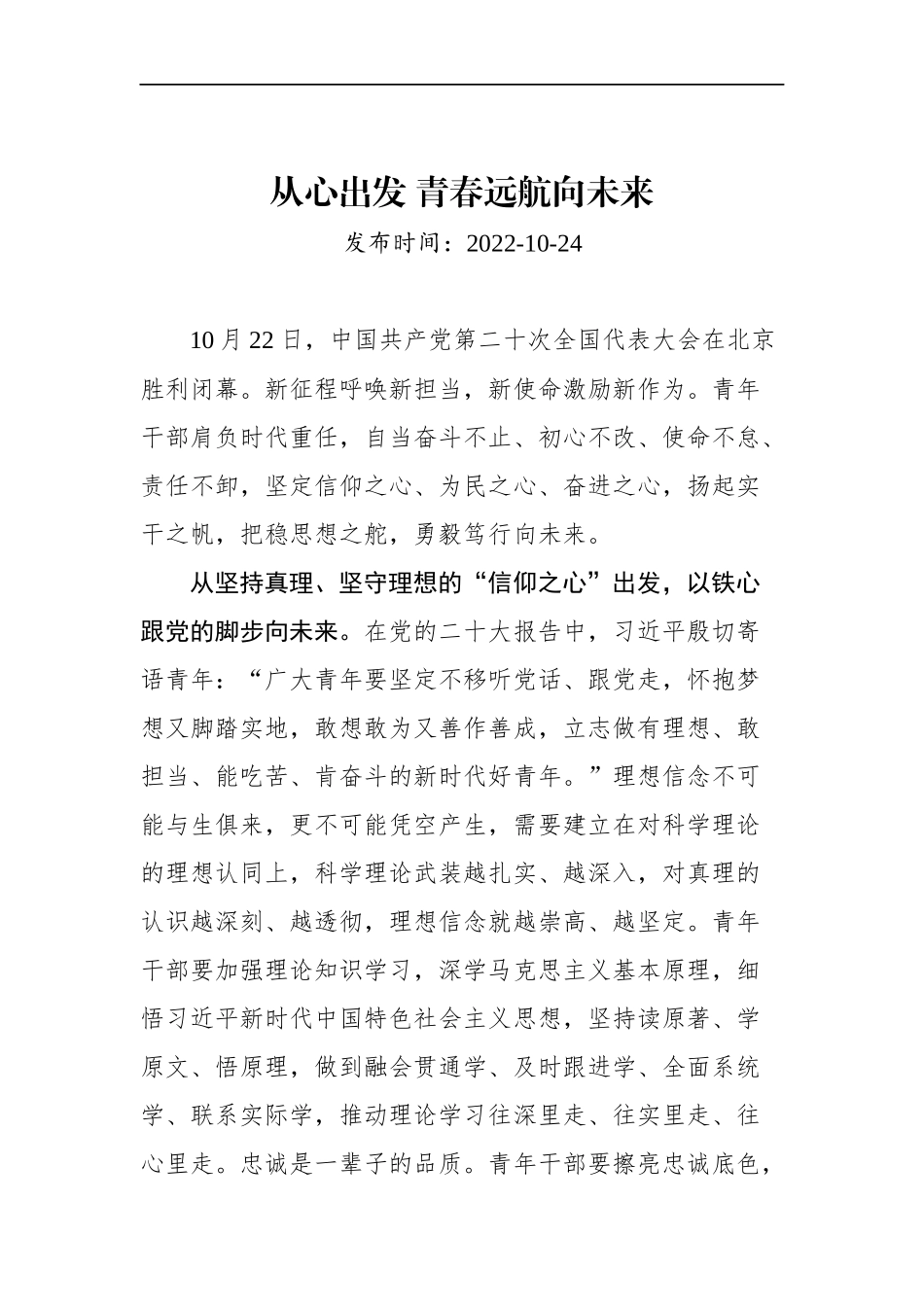 从心出发 青春远航向未来

发布时间：2022-10-24

10 月 22 日，中国共产党第二十次全国代表大会在北京胜利闭幕。新征程呼唤新担当，新使命激励新作为。青年干部肩负时代重任，自当奋斗不止、初心不改、使命不怠、责任不卸，坚定信仰之心、为民之心、奋进之心，扬起实干之帆，把稳思想之舵，勇毅笃行向未来。

从坚持真理、坚守理想的“信仰之心”出发，以铁心跟党的脚步向未来。在党的二十大报告中，习近平殷切寄语青年：“广大青年要坚定不移听党话、跟党走，怀抱梦想又脚踏实地，敢想敢为又善作善成，立志做有理想、敢担当、能吃苦、肯奋斗的新时代好青年。”理想信念不可能与生俱来，更不可能凭空产生，需要建立在对科学理论的理想认同上，科学理论武装越扎实、越深入，对真理的认识越深刻、越透彻，理想信念就越崇高、越坚定。青年干部要加强理论知识学习，深学马克思主义基本原理，细悟习近平新时代中国特色社会主义思想，坚持读原著、学原文、悟原理，做到融会贯通学、及时跟进学、全面系统学、联系实际学，推动理论学习往深里走、往实里走、往心里走。忠诚是一辈子的品质。青年干部要擦亮忠诚底色，